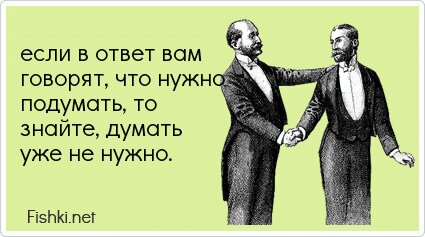 если в ответ вам говорят, что нужно подумать, то знайте, думать уже не нужно.

Fishki.net